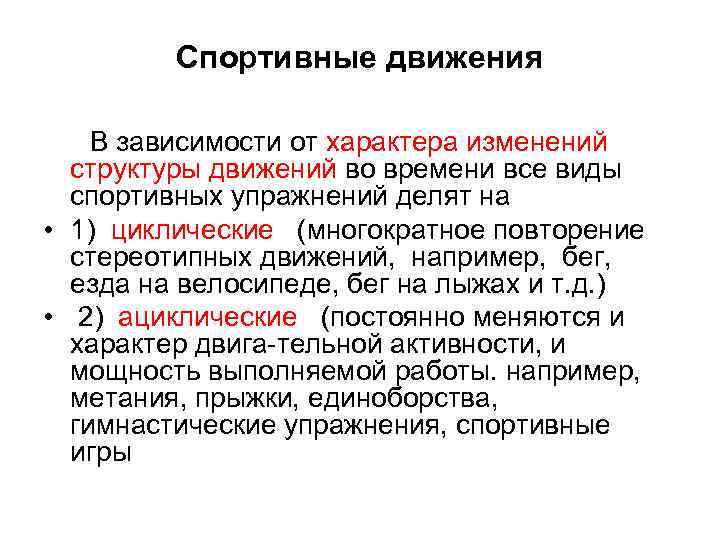 Спортивные движения

В зависимости от характера изменений структуры движений во времени все виды спортивных упражнений делят на

• 1) циклические (многократное повторение стереотипных движений, например, бег, езда на велосипеде, бег на лыжах и т.д.)

• 2) ациклические (постоянно меняются и характер двига-тельной активности, и мощность выполняемой работы. например, метания, прыжки, единоборства, гимнастические упражнения, спортивные игры